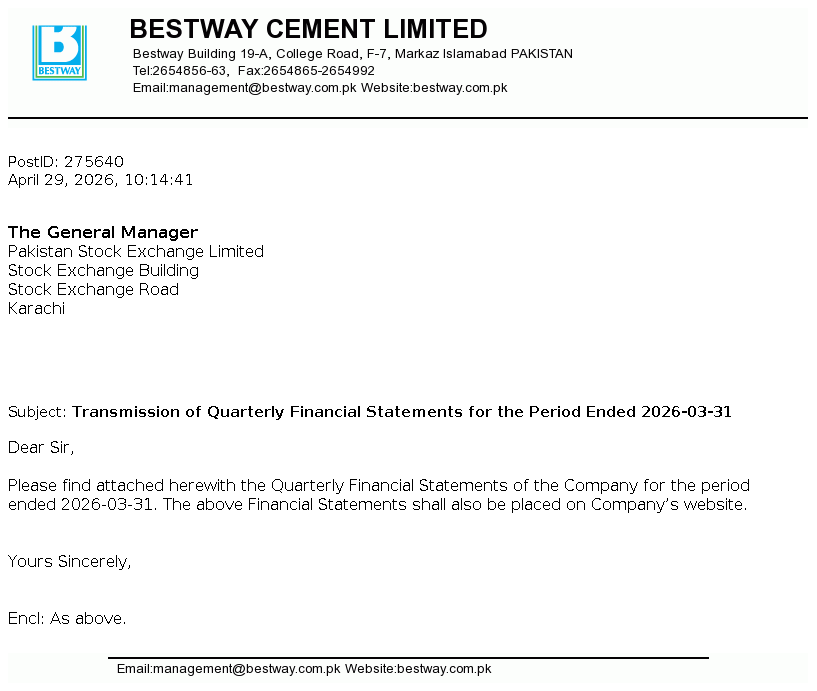 BESTWAY

BESTWAY CEMENT LIMITED
Bestway Building 19-A, College Road, F-7, Markaz Islamabad PAKISTAN
Tel:2654856-63, Fax:2654865-2654992
Email:management@bestway.com.pk Website:bestway.com.pk

PostID: 275640
April 29, 2026, 10:14:41

The General Manager
Pakistan Stock Exchange Limited
Stock Exchange Building
Stock Exchange Road
Karachi

Subject: Transmission of Quarterly Financial Statements for the Period Ended 2026-03-31

Dear Sir,

Please find attached herewith the Quarterly Financial Statements of the Company for the period ended 2026-03-31. The above Financial Statements shall also be placed on Company's website.

Yours Sincerely,

Encl: As above.

Email:management@bestway.com.pk Website:bestway.com.pk